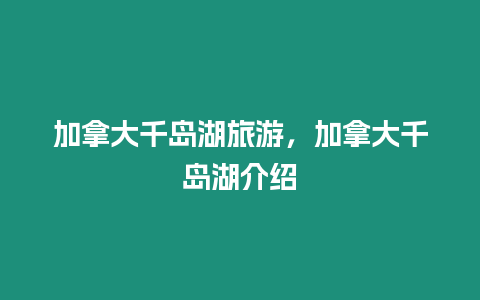 加拿大千岛湖旅游，加拿大千岛湖介绍